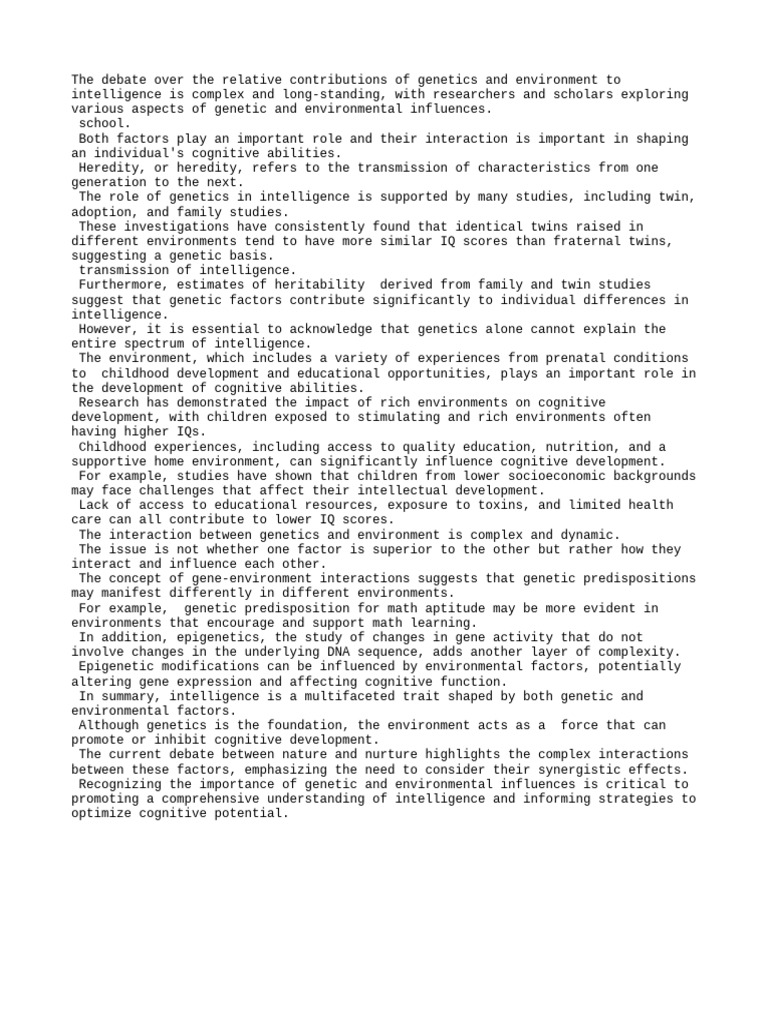 The debate over the relative contributions of genetics and environment to intelligence is complex and long-standing, with researchers and scholars exploring various aspects of genetic and environmental influences.
school.
Both factors play an important role and their interaction is important in shaping an individual's cognitive abilities.
Heredity, or heredity, refers to the transmission of characteristics from one generation to the next.
The role of genetics in intelligence is supported by many studies, including twin, adoption, and family studies.
These investigations have consistently found that identical twins raised in different environments tend to have more similar IQ scores than fraternal twins, suggesting a genetic basis.
transmission of intelligence.
Furthermore, estimates of heritability derived from family and twin studies suggest that genetic factors contribute significantly to individual differences in intelligence.
However, it is essential to acknowledge that genetics alone cannot explain the entire spectrum of intelligence.
The environment, which includes a variety of experiences from prenatal conditions to childhood development and educational opportunities, plays an important role in the development of cognitive abilities.
Research has demonstrated the impact of rich environments on cognitive development, with children exposed to stimulating and rich environments often having higher IQs.
Childhood experiences, including access to quality education, nutrition, and a supportive home environment, can significantly influence cognitive development.
For example, studies have shown that children from lower socioeconomic backgrounds may face challenges that affect their intellectual development.
Lack of access to educational resources, exposure to toxins, and limited health care can all contribute to lower IQ scores.
The interaction between genetics and environment is complex and dynamic.
The issue is not whether one factor is superior to the other but rather how they interact and influence each other.
The concept of gene-environment interactions suggests that genetic predispositions may manifest differently in different environments.
For example, genetic predisposition for math aptitude may be more evident in environments that encourage and support math learning.
In addition, epigenetics, the study of changes in gene activity that do not involve changes in the underlying DNA sequence, adds another layer of complexity.
Epigenetic modifications can be influenced by environmental factors, potentially altering gene expression and affecting cognitive function.
In summary, intelligence is a multifaceted trait shaped by both genetic and environmental factors.
Although genetics is the foundation, the environment acts as a force that can promote or inhibit cognitive development.
The current debate between nature and nurture highlights the complex interactions between these factors, emphasizing the need to consider their synergistic effects.
Recognizing the importance of genetic and environmental influences is critical to promoting a comprehensive understanding of intelligence and informing strategies to optimize cognitive potential.